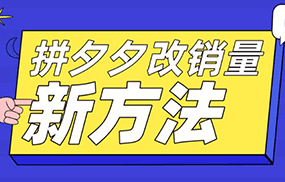 拼夕夕改销量
新方法